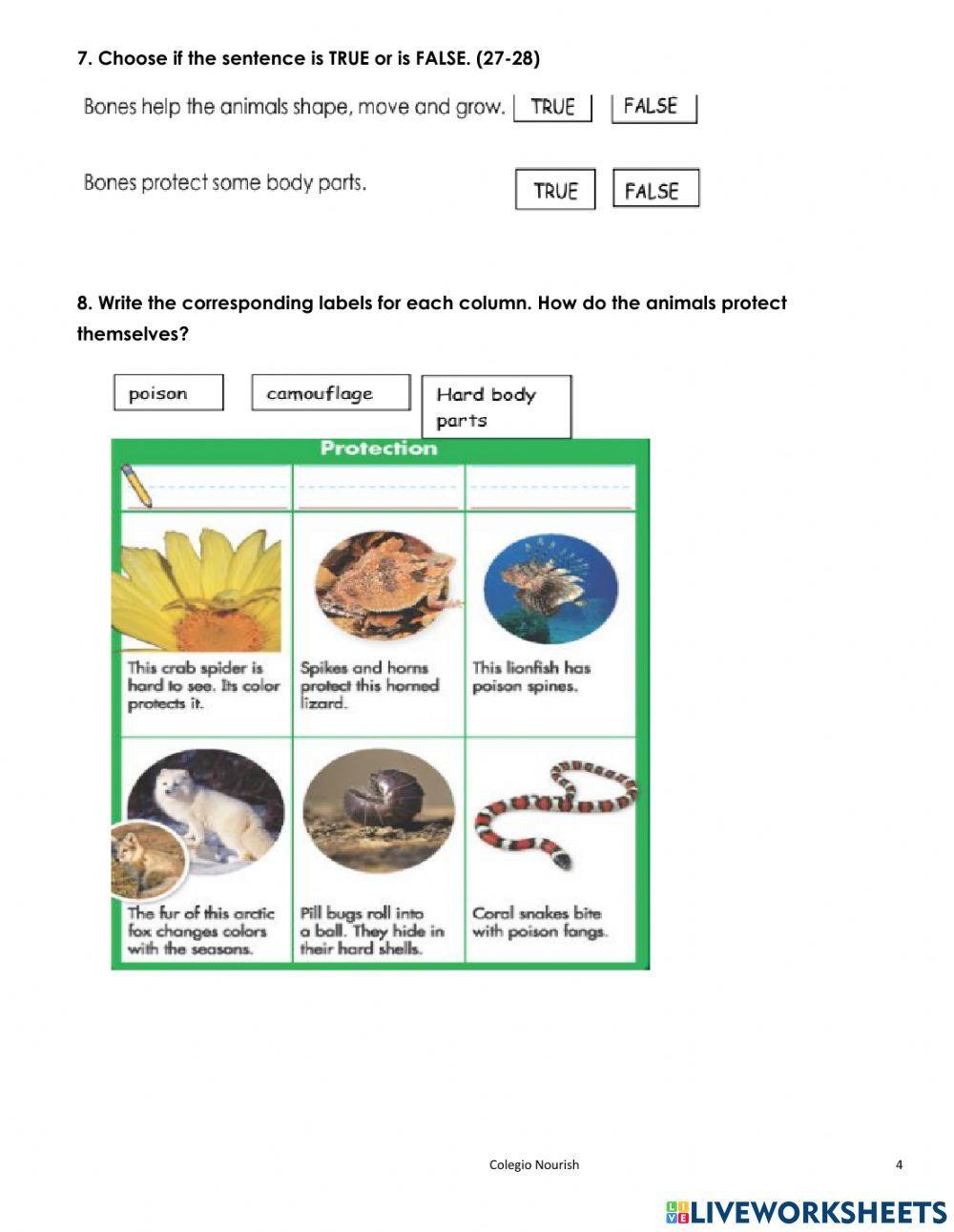 7. Choose if the sentence is TRUE or is FALSE. (27-28)

Bones help the animals shape, move and grow. TRUE FALSE

Bones protect some body parts. TRUE FALSE

8. Write the corresponding labels for each column. How do the animals protect themselves?

poison camouflage Hard body parts

Protection

| | | |
|---|---|---|
| This crab spider is hard to see. Its color protects it. | Spikes and horns protect this horned lizard. | This lionfish has poison spines. |
| The fur of this arctic fox changes colors with the seasons. | Pill bugs roll into a ball. They hide in their hard shells. | Coral snakes bite with poison fangs. |

Colegio Nourish 4

LIVEWORKSHEETS